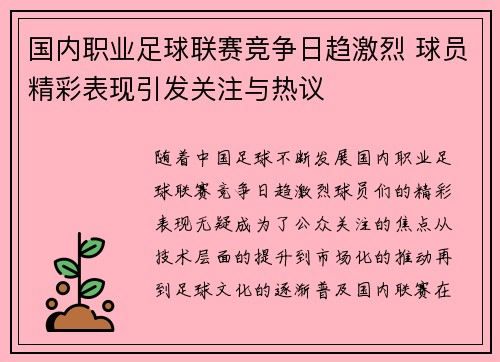 国内职业足球联赛竞争日趋激烈 球员精彩表现引发关注与热议

随着中国足球不断发展国内职业足球联赛竞争日趋激烈球员们的精彩表现无疑成为了公众关注的焦点从技术层面的提升到市场化的推动再到足球文化的逐渐普及国内联赛在